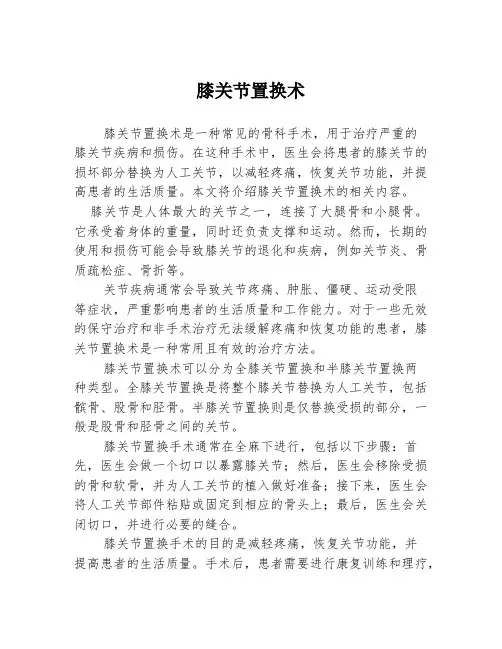 膝关节置换术

膝关节置换术是一种常见的骨科手术，用于治疗严重的膝关节疾病和损伤。在这种手术中，医生会将患者的膝关节的损坏部分替换为人工关节，以减轻疼痛，恢复关节功能，并提高患者的生活质量。本文将介绍膝关节置换术的相关内容。

膝关节是人体最大的关节之一，连接了大腿骨和小腿骨。它承受着身体的重量，同时还负责支撑和运动。然而，长期的使用和损伤可能会导致膝关节的退化和疾病，例如关节炎、骨质疏松症、骨折等。

关节疾病通常会导致关节疼痛、肿胀、僵硬、运动受限等症状，严重影响患者的生活质量和工作能力。对于一些无效的保守治疗和非手术治疗无法缓解疼痛和恢复功能的患者，膝关节置换术是一种常用且有效的治疗方法。

膝关节置换术可以分为全膝关节置换和半膝关节置换两种类型。全膝关节置换是将整个膝关节替换为人工关节，包括髌骨、股骨和胫骨。半膝关节置换则是仅替换受损的部分，一般是股骨和胫骨之间的关节。

膝关节置换手术通常在全麻下进行，包括以下步骤：首先，医生会做一个切口以暴露膝关节；然后，医生会移除受损的骨和软骨，并为人工关节的植入做好准备；接下来，医生会将人工关节部件粘贴或固定到相应的骨头上；最后，医生会关闭切口，并进行必要的缝合。

膝关节置换手术的目的是减轻疼痛，恢复关节功能，并提高患者的生活质量。手术后，患者需要进行康复训练和理疗，